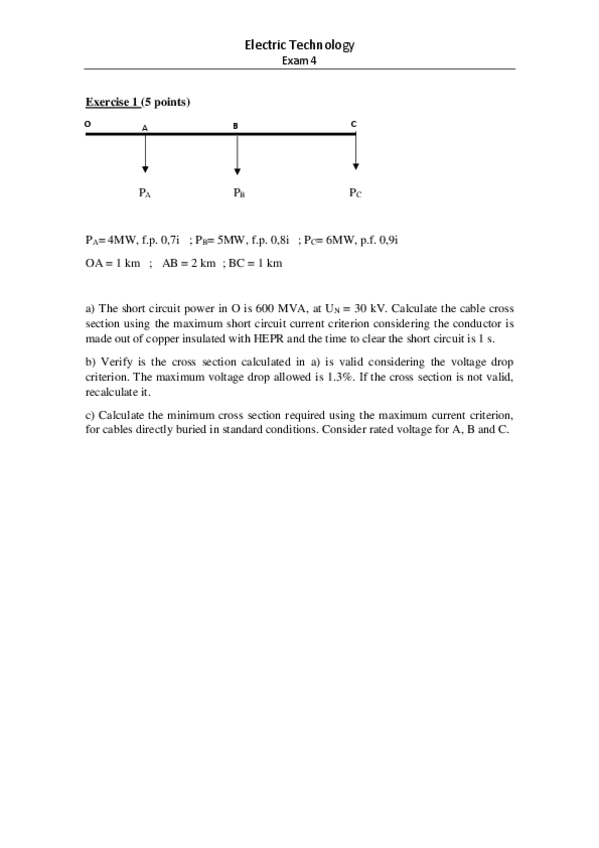 Electric Technology
Exam 4

Exercise 1 (5 points)

O A B C

$P_A$ $P_B$ $P_C$

$P_A$= 4MW, f.p. 0,7i ; $P_B$= 5MW, f.p. 0,8i ; $P_C$= 6MW, p.f. 0,9i

OA = 1 km ; AB = 2 km ; BC = 1 km

a) The short circuit power in O is 600 MVA, at $U_N$ = 30 kV. Calculate the cable cross section using the maximum short circuit current criterion considering the conductor is made out of copper insulated with HEPR and the time to clear the short circuit is 1 s.

b) Verify is the cross section calculated in a) is valid considering the voltage drop criterion. The maximum voltage drop allowed is 1.3%. If the cross section is not valid, recalculate it.

c) Calculate the minimum cross section required using the maximum current criterion, for cables directly buried in standard conditions. Consider rated voltage for A, B and C.